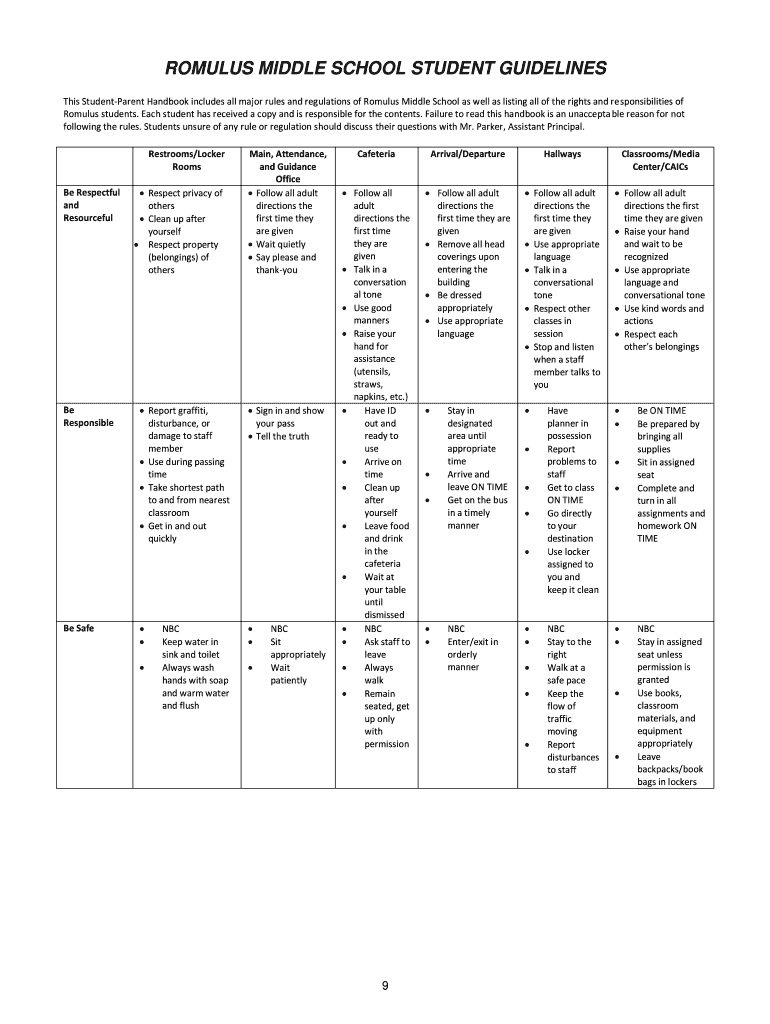 ROMULUS MIDDLE SCHOOL STUDENT GUIDELINES

This Student-Parent Handbook includes all major rules and regulations of Romulus Middle School as well as listing all of the rights and responsibilities of Romulus students. Each student has received a copy and is responsible for the contents. Failure to read this handbook is an unacceptable reason for not following the rules. Students unsure of any rule or regulation should discuss their questions with Mr. Parker, Assistant Principal.

| | Restrooms/Locker Rooms | Main, Attendance, and Guidance Office | Cafeteria | Arrival/Departure | Hallways | Classrooms/Media Center/CAICs |
|---|---|---|---|---|---|---|
| Be Respectful and Resourceful | • Respect privacy of others • Clean up after yourself • Respect property (belongings) of others | • Follow all adult directions the first time they are given • Wait quietly • Say please and thank-you | • Follow all adult directions the first time they are given • Talk in a conversational tone • Use good manners • Raise your hand for assistance (utensils, straws, napkins, etc.) | • Follow all adult directions the first time they are given • Remove all head coverings upon entering the building • Be dressed appropriately • Use appropriate language | • Follow all adult directions the first time they are given • Use appropriate language • Talk in a conversational tone • Respect other classes in session • Stop and listen when a staff member talks to you | • Follow all adult directions the first time they are given • Raise your hand and wait to be recognized • Use appropriate language and conversational tone • Use kind words and actions • Respect each other's belongings |
| Be Responsible | • Report graffiti, disturbance, or damage to staff member • Use during passing time • Take shortest path to and from nearest classroom • Get in and out quickly | • Sign in and show your pass • Tell the truth | • Have ID out and ready to use • Arrive on time • Clean up after yourself • Leave food and drink in the cafeteria • Wait at your table until dismissed | • Stay in designated area until appropriate time • Arrive and leave ON TIME • Get on the bus in a timely manner | • Have planner in possession • Report problems to staff • Get to class ON TIME • Go directly to your destination • Use locker assigned to you and keep it clean | • Be ON TIME • Be prepared by bringing all supplies • Sit in assigned seat • Complete and turn in all assignments and homework ON TIME |
| Be Safe | • NBC • Keep water in sink and toilet • Always wash hands with soap and warm water and flush | • NBC • Sit appropriately • Wait patiently | • NBC • Ask staff to leave • Always walk • Remain seated, get up only with permission | • NBC • Enter/exit in orderly manner | • NBC • Stay to the right • Walk at a safe pace • Keep the flow of traffic moving • Report disturbances to staff | • NBC • Stay in assigned seat unless permission is granted • Use books, classroom materials, and equipment appropriately • Leave backpacks/book bags in lockers |

9